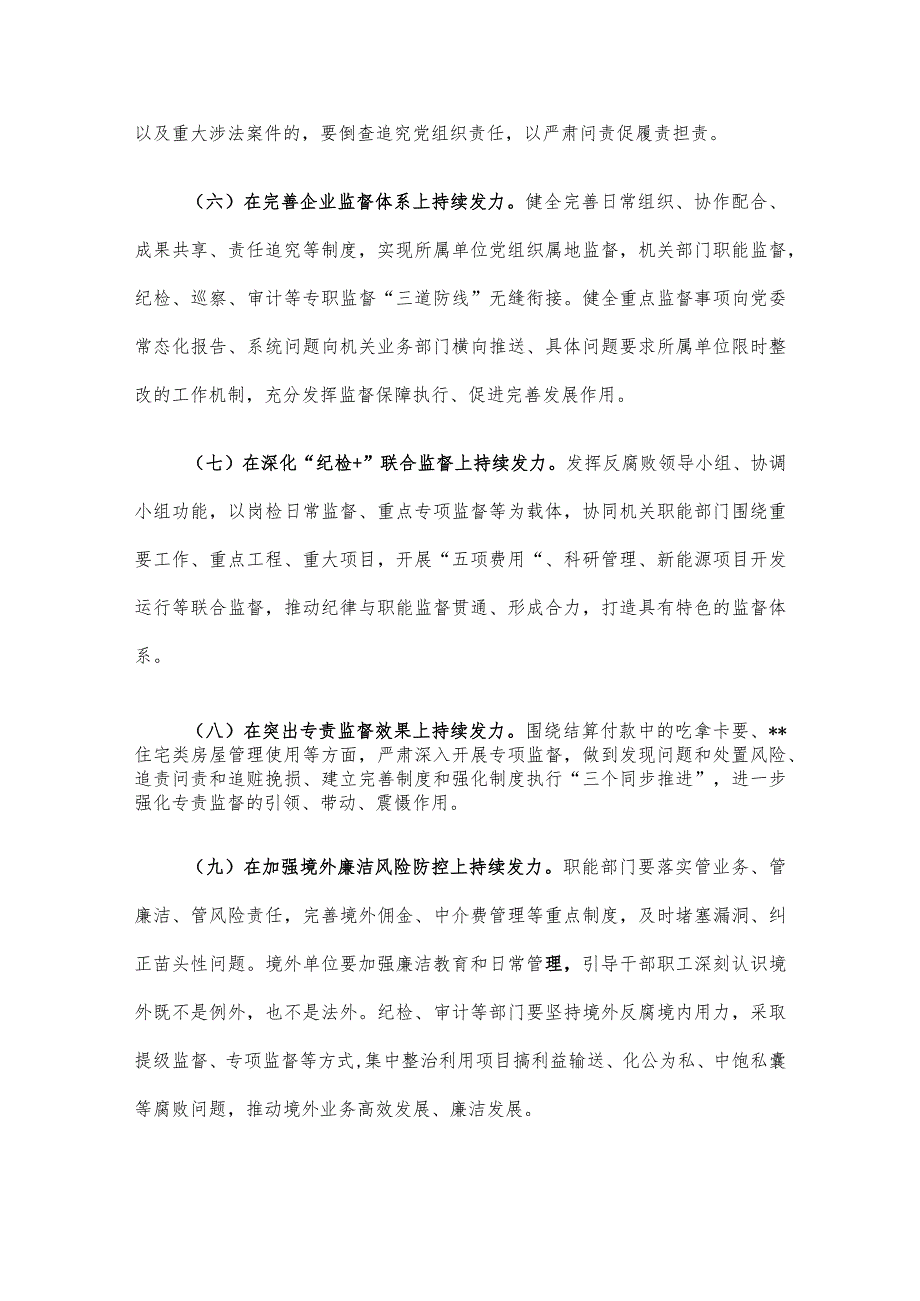 以及重大涉法案件的，要倒查追究党组织责任，以严肃问责促履责担责。

（六）在完善企业监督体系上持续发力。健全完善日常组织、协作配合、成果共享、责任追究等制度，实现所属单位党组织属地监督，机关部门职能监督，纪检、巡察、审计等专职监督“三道防线”无缝衔接。健全重点监督事项向党委常态化报告、系统问题向机关业务部门横向推送、具体问题要求所属单位限时整改的工作机制，充分发挥监督保障执行、促进完善发展作用。

（七）在深化“纪检+”联合监督上持续发力。发挥反腐败领导小组、协调小组功能，以岗检日常监督、重点专项监督等为载体，协同机关职能部门围绕重要工作、重点工程、重大项目，开展“五项费用“、科研管理、新能源项目开发运行等联合监督，推动纪律与职能监督贯通、形成合力，打造具有特色的监督体系。

（八）在突出专责监督效果上持续发力。围绕结算付款中的吃拿卡要、**住宅类房屋管理使用等方面，严肃深入开展专项监督，做到发现问题和处置风险、追责问责和追赃挽损、建立完善制度和强化制度执行“三个同步推进”，进一步强化专责监督的引领、带动、震慑作用。

（九）在加强境外廉洁风险防控上持续发力。职能部门要落实管业务、管廉洁、管风险责任，完善境外佣金、中介费管理等重点制度，及时堵塞漏洞、纠正苗头性问题。境外单位要加强廉洁教育和日常管理，引导干部职工深刻认识境外既不是例外，也不是法外。纪检、审计等部门要坚持境外反腐境内用力，采取提级监督、专项监督等方式,集中整治利用项目搞利益输送、化公为私、中饱私囊等腐败问题，推动境外业务高效发展、廉洁发展。